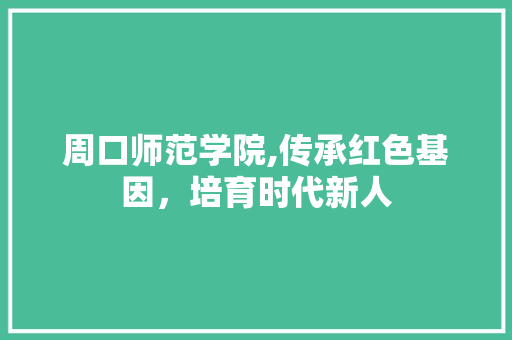 周口师范学院,传承红色基因，培育时代新人